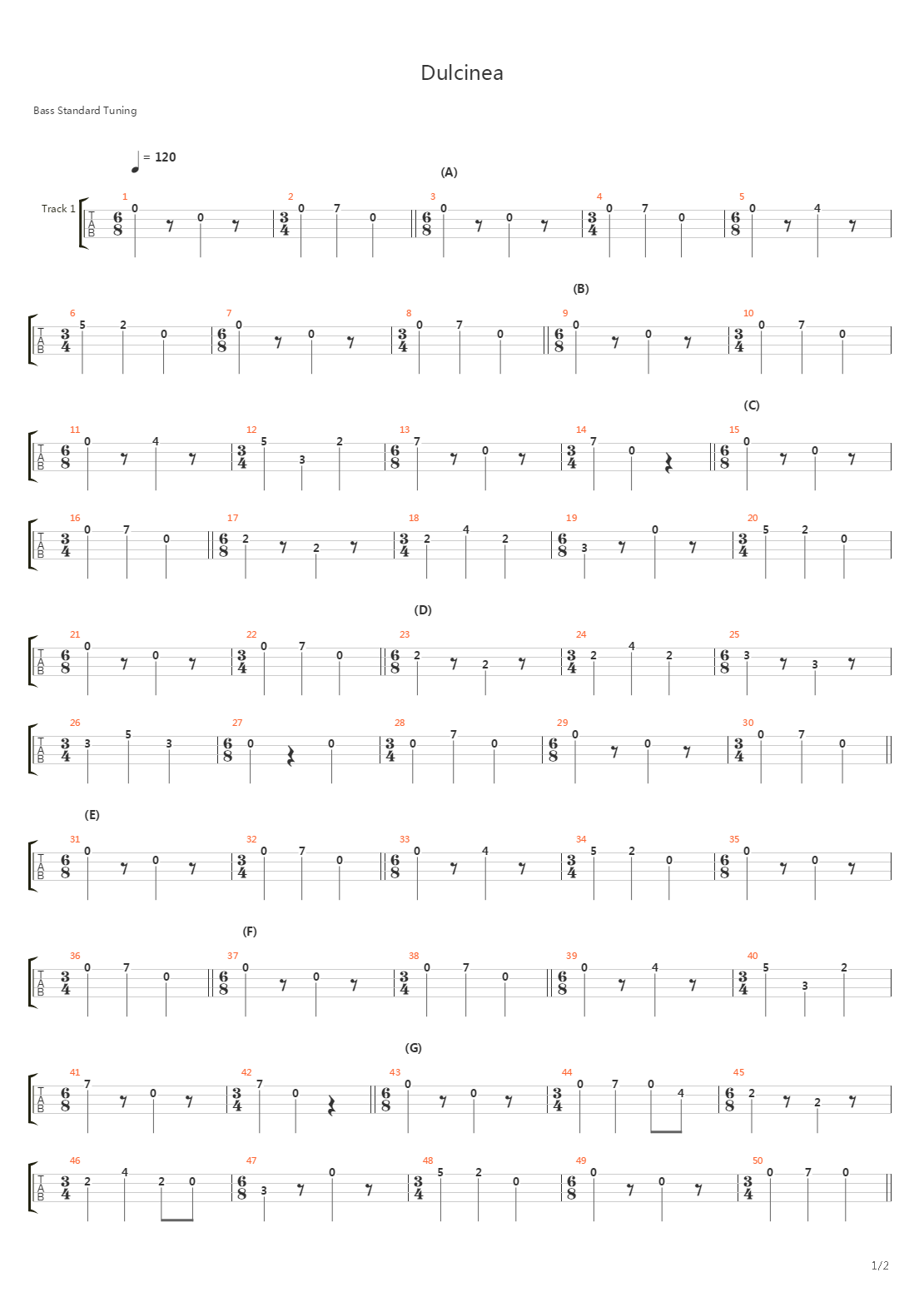 Dulcinea

Bass Standard Tuning

= 120

(A)

Track 1

TAB

1 $\frac{6}{8}$ 0 0
2 $\frac{3}{4}$ 0 7 0
3 $\frac{6}{8}$ 0 0
4 $\frac{3}{4}$ 0 7 0
5 $\frac{6}{8}$ 0 4

(B)

6 $\frac{3}{4}$ 5 2 0
7 $\frac{6}{8}$ 0 0
8 $\frac{3}{4}$ 0 7 0
9 $\frac{6}{8}$ 0 0
10 $\frac{3}{4}$ 0 7 0

(C)

11 $\frac{6}{8}$ 0 4
12 $\frac{3}{4}$ 5 3 2
13 $\frac{6}{8}$ 7 0
14 $\frac{3}{4}$ 7 0
15 $\frac{6}{8}$ 0 0

16 $\frac{3}{4}$ 0 7 0
17 $\frac{6}{8}$ 2 2
18 $\frac{3}{4}$ 2 4 2
19 $\frac{6}{8}$ 3 0
20 $\frac{3}{4}$ 5 2 0

(D)

21 $\frac{6}{8}$ 0 0
22 $\frac{3}{4}$ 0 7 0
23 $\frac{6}{8}$ 2 2
24 $\frac{3}{4}$ 2 4 2
25 $\frac{6}{8}$ 3 3

26 $\frac{3}{4}$ 3 5 3
27 $\frac{6}{8}$ 0 0
28 $\frac{3}{4}$ 0 7 0
29 $\frac{6}{8}$ 0 0
30 $\frac{3}{4}$ 0 7 0

(E)

31 $\frac{6}{8}$ 0 0
32 $\frac{3}{4}$ 0 7 0
33 $\frac{6}{8}$ 0 4
34 $\frac{3}{4}$ 5 2 0
35 $\frac{6}{8}$ 0 0

(F)

36 $\frac{3}{4}$ 0 7 0
37 $\frac{6}{8}$ 0 0
38 $\frac{3}{4}$ 0 7 0
39 $\frac{6}{8}$ 0 4
40 $\frac{3}{4}$ 5 3 2

(G)

41 $\frac{6}{8}$ 7 0
42 $\frac{3}{4}$ 7 0
43 $\frac{6}{8}$ 0 0
44 $\frac{3}{4}$ 0 7 0 4
45 $\frac{6}{8}$ 2 2

46 $\frac{3}{4}$ 2 4 2 0
47 $\frac{6}{8}$ 3 0
48 $\frac{3}{4}$ 5 2 0
49 $\frac{6}{8}$ 0 0
50 $\frac{3}{4}$ 0 7 0

1/2